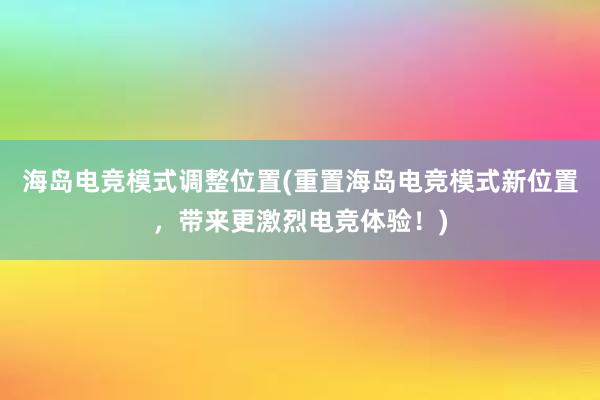 海岛电竞模式调整位置(重置海岛电竞模式新位置，带来更激烈电竞体验！)